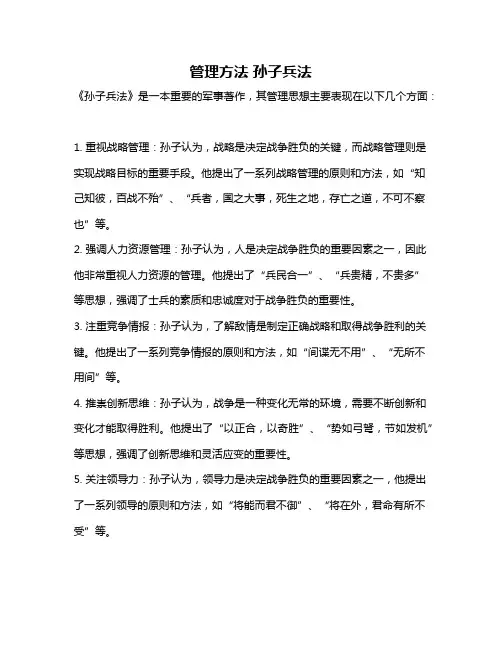 管理方法 孙子兵法

《孙子兵法》是一本重要的军事著作，其管理思想主要表现在以下几个方面：

1. 重视战略管理：孙子认为，战略是决定战争胜负的关键，而战略管理则是实现战略目标的重要手段。他提出了一系列战略管理的原则和方法，如“知己知彼，百战不殆”、“兵者，国之大事，死生之地，存亡之道，不可不察也”等。

2. 强调人力资源管理：孙子认为，人是决定战争胜负的重要因素之一，因此他非常重视人力资源的管理。他提出了“兵民合一”、“兵贵精，不贵多”等思想，强调了士兵的素质和忠诚度对于战争胜负的重要性。

3. 注重竞争情报：孙子认为，了解敌情是制定正确战略和取得战争胜利的关键。他提出了一系列竞争情报的原则和方法，如“间谍无不用”、“无所不用间”等。

4. 推崇创新思维：孙子认为，战争是一种变化无常的环境，需要不断创新和变化才能取得胜利。他提出了“以正合，以奇胜”、“势如弓弩，节如发机”等思想，强调了创新思维和灵活应变的重要性。

5. 关注领导力：孙子认为，领导力是决定战争胜负的重要因素之一，他提出了一系列领导的原则和方法，如“将能而君不御”、“将在外，君命有所不受”等。